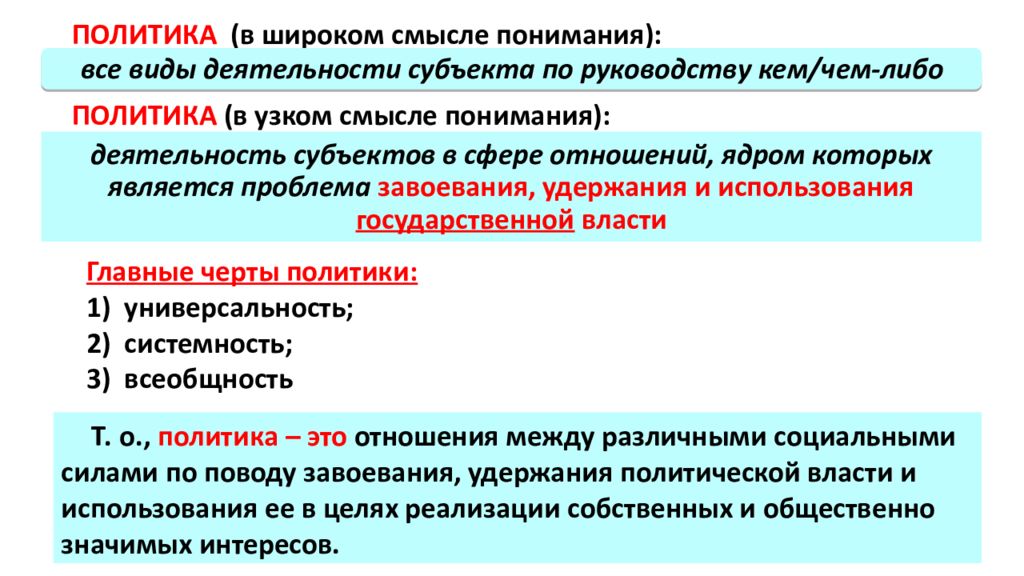 ПОЛИТИКА (в широком смысле понимания):

все виды деятельности субъекта по руководству кем/чем-либо

ПОЛИТИКА (в узком смысле понимания):

деятельность субъектов в сфере отношений, ядром которых является проблема завоевания, удержания и использования государственной власти

Главные черты политики:
1) универсальность;
2) системность;
3) всеобщность

Т. о., политика – это отношения между различными социальными силами по поводу завоевания, удержания политической власти и использования ее в целях реализации собственных и общественно значимых интересов.